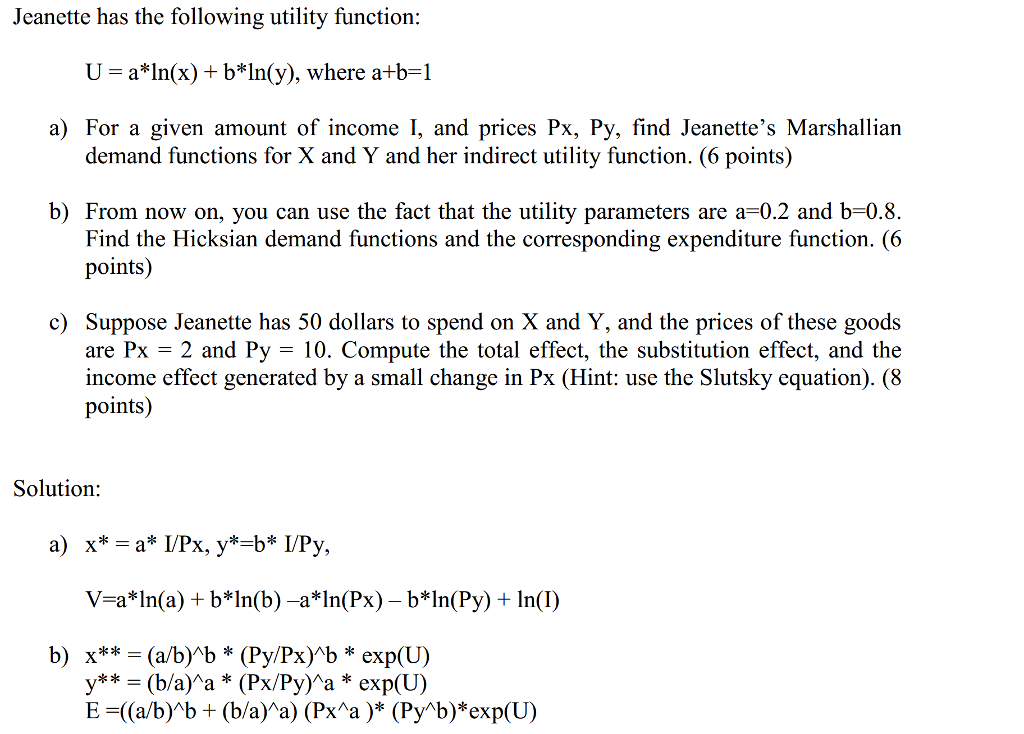 Jeanette has the following utility function:

U = a*ln(x) + b*ln(y), where a+b=1

a) For a given amount of income I, and prices Px, Py, find Jeanette's Marshallian demand functions for X and Y and her indirect utility function. (6 points)

b) From now on, you can use the fact that the utility parameters are a=0.2 and b=0.8. Find the Hicksian demand functions and the corresponding expenditure function. (6 points)

c) Suppose Jeanette has 50 dollars to spend on X and Y, and the prices of these goods are Px = 2 and Py = 10. Compute the total effect, the substitution effect, and the income effect generated by a small change in Px (Hint: use the Slutsky equation). (8 points)

Solution:

a) x* = a* I/Px, y*=b* I/Py,

V=a*ln(a) + b*ln(b) –a*ln(Px) – b*ln(Py) + ln(I)

b) x** = (a/b)^b * (Py/Px)^b * exp(U)
y** = (b/a)^a * (Px/Py)^a * exp(U)
E =((a/b)^b + (b/a)^a) (Px^a )* (Py^b)*exp(U)